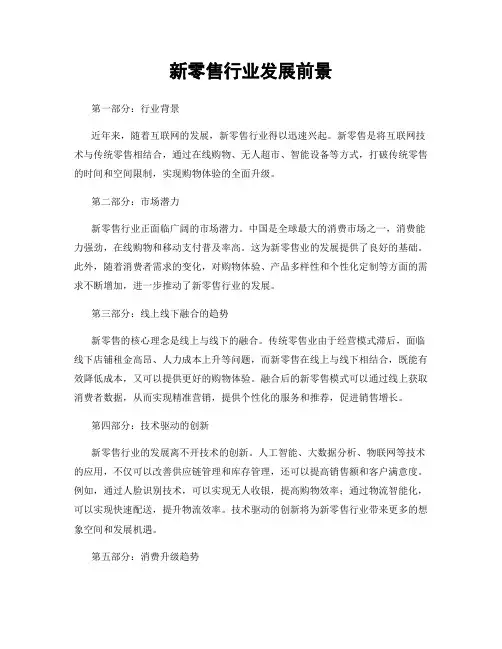 新零售行业发展前景

第一部分：行业背景

近年来，随着互联网的发展，新零售行业得以迅速兴起。新零售是将互联网技术与传统零售相结合，通过在线购物、无人超市、智能设备等方式，打破传统零售的时间和空间限制，实现购物体验的全面升级。

第二部分：市场潜力

新零售行业正面临广阔的市场潜力。中国是全球最大的消费市场之一，消费能力强劲，在线购物和移动支付普及率高。这为新零售业的发展提供了良好的基础。此外，随着消费者需求的变化，对购物体验、产品多样性和个性化定制等方面的需求不断增加，进一步推动了新零售行业的发展。

第三部分：线上线下融合的趋势

新零售的核心理念是线上与线下的融合。传统零售业由于经营模式滞后，面临线下店铺租金高昂、人力成本上升等问题，而新零售在线上与线下相结合，既能有效降低成本，又可以提供更好的购物体验。融合后的新零售模式可以通过线上获取消费者数据，从而实现精准营销，提供个性化的服务和推荐，促进销售增长。

第四部分：技术驱动的创新

新零售行业的发展离不开技术的创新。人工智能、大数据分析、物联网等技术的应用，不仅可以改善供应链管理和库存管理，还可以提高销售额和客户满意度。例如，通过人脸识别技术，可以实现无人收银，提高购物效率；通过物流智能化，可以实现快速配送，提升物流效率。技术驱动的创新将为新零售行业带来更多的想象空间和发展机遇。

第五部分：消费升级趋势